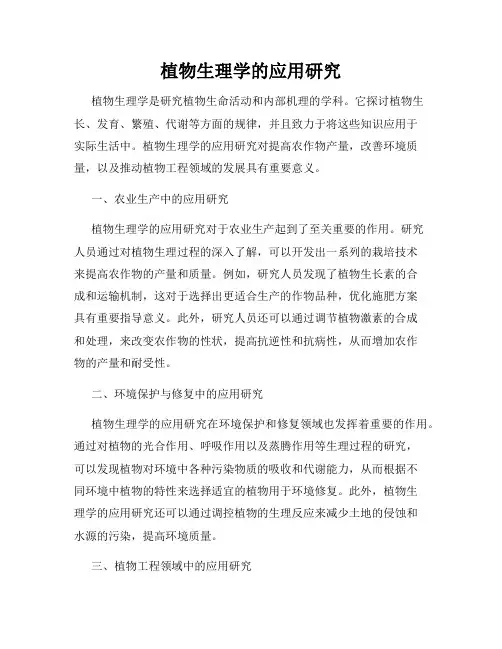 植物生理学的应用研究

植物生理学是研究植物生命活动和内部机理的学科。它探讨植物生长、发育、繁殖、代谢等方面的规律，并且致力于将这些知识应用于实际生活中。植物生理学的应用研究对提高农作物产量，改善环境质量，以及推动植物工程领域的发展具有重要意义。

一、农业生产中的应用研究

植物生理学的应用研究对于农业生产起到了至关重要的作用。研究人员通过对植物生理过程的深入了解，可以开发出一系列的栽培技术来提高农作物的产量和质量。例如，研究人员发现了植物生长素的合成和运输机制，这对于选择出更适合生产的作物品种，优化施肥方案具有重要指导意义。此外，研究人员还可以通过调节植物激素的合成和处理，来改变农作物的性状，提高抗逆性和抗病性，从而增加农作物的产量和耐受性。

二、环境保护与修复中的应用研究

植物生理学的应用研究在环境保护和修复领域也发挥着重要的作用。通过对植物的光合作用、呼吸作用以及蒸腾作用等生理过程的研究，可以发现植物对环境中各种污染物质的吸收和代谢能力，从而根据不同环境中植物的特性来选择适宜的植物用于环境修复。此外，植物生理学的应用研究还可以通过调控植物的生理反应来减少土地的侵蚀和水源的污染，提高环境质量。

三、植物工程领域中的应用研究